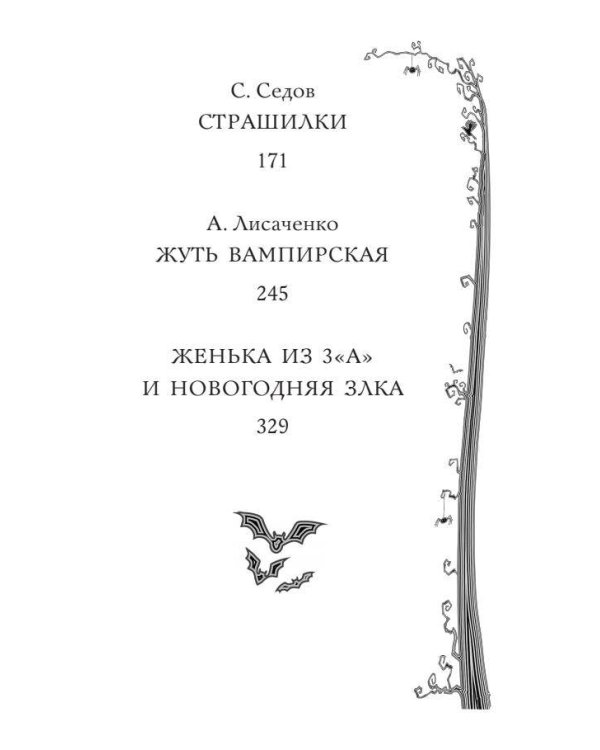 С. Седов
СТРАШИЛКИ
171

А. Лисаченко
ЖУТЬ ВАМПИРСКАЯ
245

ЖЕНЬКА ИЗ 3«А»
И НОВОГОДНЯЯ ЗЛКА
329